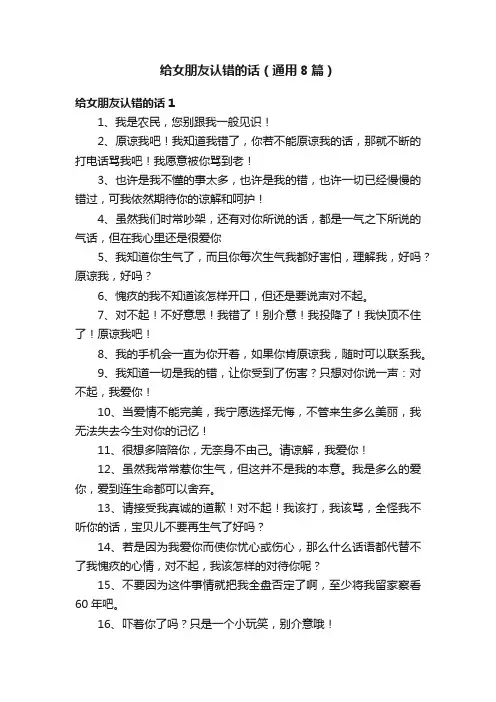 给女朋友认错的话（通用8篇）

给女朋友认错的话1

1、我是农民，您别跟我一般见识！

2、原谅我吧！我知道我错了，你若不能原谅我的话，那就不断的打电话骂我吧！我愿意被你骂到老！

3、也许是我不懂的事太多，也许是我的错，也许一切已经慢慢的错过，可我依然期待你的谅解和呵护！

4、虽然我们时常吵架，还有对你所说的话，都是一气之下所说的气话，但在我心里还是很爱你

5、我知道你生气了，而且你每次生气我都好害怕，理解我，好吗？原谅我，好吗？

6、愧疚的我不知道该怎样开口，但还是要说声对不起。

7、对不起！不好意思！我错了！别介意！我投降了！我快顶不住了！原谅我吧！

8、我的手机会一直为你开着，如果你肯原谅我，随时可以联系我。

9、我知道一切是我的错，让你受到了伤害？只想对你说一声：对不起，我爱你！

10、当爱情不能完美，我宁愿选择无悔，不管来生多么美丽，我无法失去今生对你的记忆！

11、很想多陪陪你，无奈身不由己。请谅解，我爱你！

12、虽然我常常惹你生气，但这并不是我的本意。我是多么的爱你，爱到连生命都可以舍弃。

13、请接受我真诚的道歉！对不起！我该打，我该骂，全怪我不听你的话，宝贝儿不要再生气了好吗？

14、若是因为我爱你而使你忧心或伤心，那么什么话语都代替不了我愧疚的心情，对不起，我该怎样的对待你呢？

15、不要因为这件事情就把我全盘否定了啊，至少将我留家察看60年吧。

16、吓着你了吗？只是一个小玩笑，别介意哦！